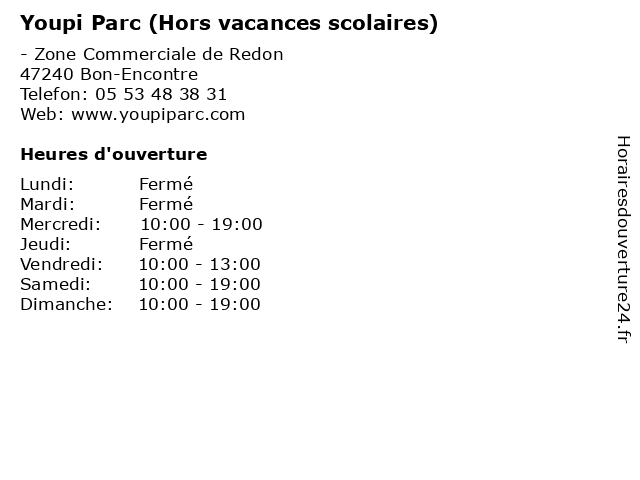 Youpi Parc (Hors vacances scolaires)

- Zone Commerciale de Redon
47240 Bon-Encontre
Telefon: 05 53 48 38 31
Web: www.youpiparc.com

Heures d'ouverture

Lundi: Fermé
Mardi: Fermé
Mercredi: 10:00 - 19:00
Jeudi: Fermé
Vendredi: 10:00 - 13:00
Samedi: 10:00 - 19:00
Dimanche: 10:00 - 19:00

Horairesdouverture24.fr